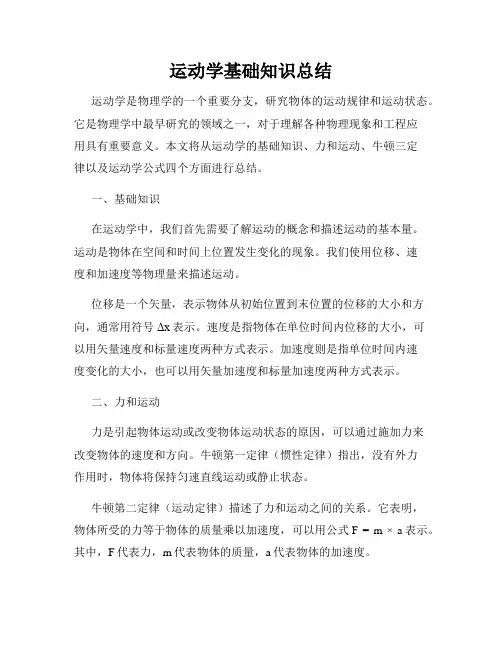 运动学基础知识总结

运动学是物理学的一个重要分支，研究物体的运动规律和运动状态。它是物理学中最早研究的领域之一，对于理解各种物理现象和工程应用具有重要意义。本文将从运动学的基础知识、力和运动、牛顿三定律以及运动学公式四个方面进行总结。

一、基础知识

在运动学中，我们首先需要了解运动的概念和描述运动的基本量。运动是物体在空间和时间上位置发生变化的现象。我们使用位移、速度和加速度等物理量来描述运动。

位移是一个矢量，表示物体从初始位置到末位置的位移的大小和方向，通常用符号 $\Delta x$ 表示。速度是指物体在单位时间内位移的大小，可以用矢量速度和标量速度两种方式表示。加速度则是指单位时间内速度变化的大小，也可以用矢量加速度和标量加速度两种方式表示。

二、力和运动

力是引起物体运动或改变物体运动状态的原因，可以通过施加力来改变物体的速度和方向。牛顿第一定律（惯性定律）指出，没有外力作用时，物体将保持匀速直线运动或静止状态。

牛顿第二定律（运动定律）描述了力和运动之间的关系。它表明，物体所受的力等于物体的质量乘以加速度，可以用公式 $F = m \times a$ 表示。其中，F 代表力，m 代表物体的质量，a 代表物体的加速度。